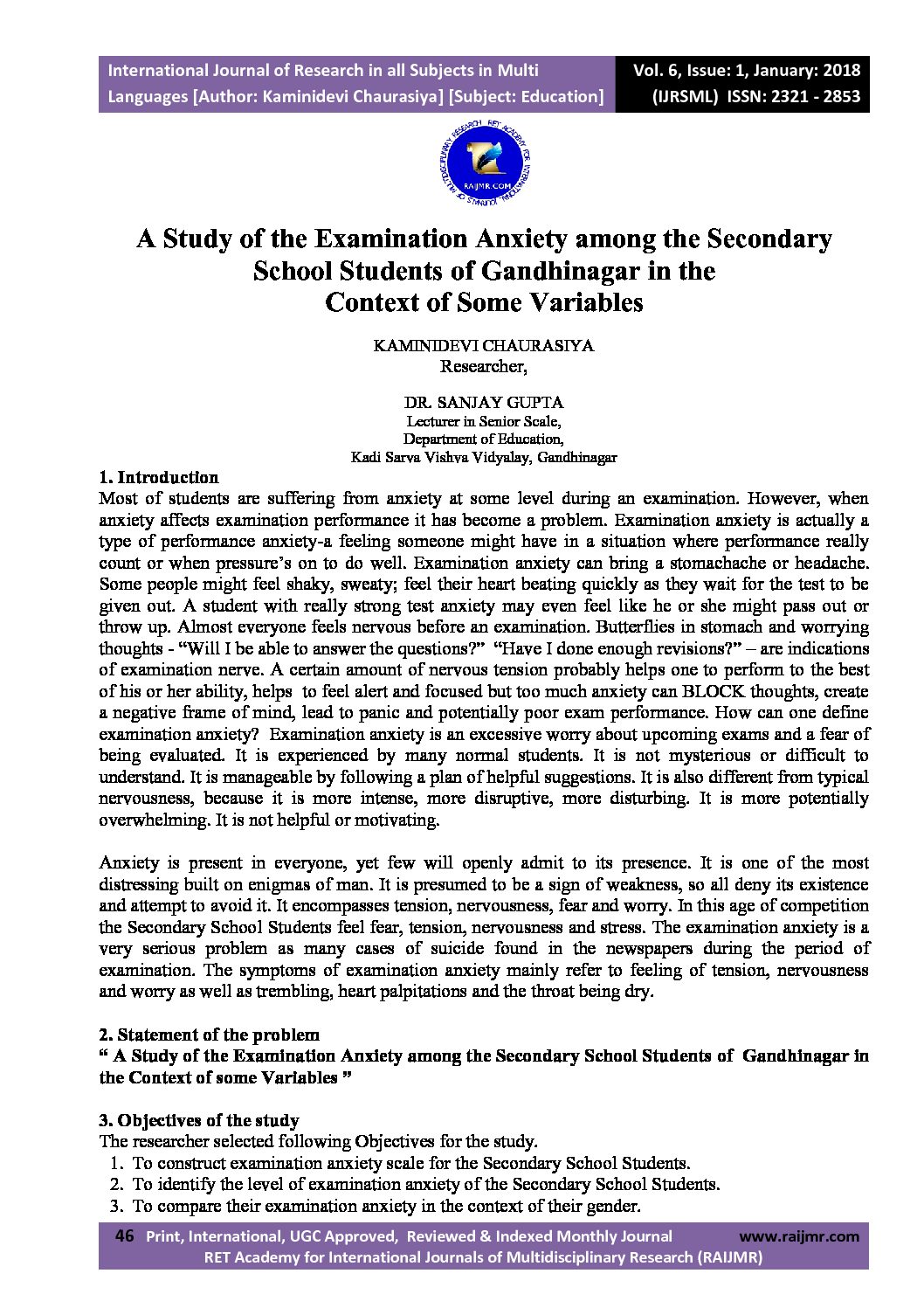 International Journal of Research in all Subjects in Multi Languages [Author: Kaminidevi Chaurasiya] [Subject: Education]

Vol. 6, Issue: 1, January: 2018 (IJRSML) ISSN: 2321 - 2853

RAIJMR.COM

A Study of the Examination Anxiety among the Secondary School Students of Gandhinagar in the Context of Some Variables

KAMINIDEVI CHAURASIYA
Researcher,

DR. SANJAY GUPTA
Lecturer in Senior Scale,
Department of Education,
Kadi Sarva Vishva Vidyalay, Gandhinagar

1. Introduction
Most of students are suffering from anxiety at some level during an examination. However, when anxiety affects examination performance it has become a problem. Examination anxiety is actually a type of performance anxiety-a feeling someone might have in a situation where performance really count or when pressure's on to do well. Examination anxiety can bring a stomachache or headache. Some people might feel shaky, sweaty; feel their heart beating quickly as they wait for the test to be given out. A student with really strong test anxiety may even feel like he or she might pass out or throw up. Almost everyone feels nervous before an examination. Butterflies in stomach and worrying thoughts - "Will I be able to answer the questions?" "Have I done enough revisions?" – are indications of examination nerve. A certain amount of nervous tension probably helps one to perform to the best of his or her ability, helps to feel alert and focused but too much anxiety can BLOCK thoughts, create a negative frame of mind, lead to panic and potentially poor exam performance. How can one define examination anxiety? Examination anxiety is an excessive worry about upcoming exams and a fear of being evaluated. It is experienced by many normal students. It is not mysterious or difficult to understand. It is manageable by following a plan of helpful suggestions. It is also different from typical nervousness, because it is more intense, more disruptive, more disturbing. It is more potentially overwhelming. It is not helpful or motivating.

Anxiety is present in everyone, yet few will openly admit to its presence. It is one of the most distressing built on enigmas of man. It is presumed to be a sign of weakness, so all deny its existence and attempt to avoid it. It encompasses tension, nervousness, fear and worry. In this age of competition the Secondary School Students feel fear, tension, nervousness and stress. The examination anxiety is a very serious problem as many cases of suicide found in the newspapers during the period of examination. The symptoms of examination anxiety mainly refer to feeling of tension, nervousness and worry as well as trembling, heart palpitations and the throat being dry.

2. Statement of the problem
" A Study of the Examination Anxiety among the Secondary School Students of Gandhinagar in the Context of some Variables "

3. Objectives of the study
The researcher selected following Objectives for the study.
1. To construct examination anxiety scale for the Secondary School Students.
2. To identify the level of examination anxiety of the Secondary School Students.
3. To compare their examination anxiety in the context of their gender.

46 Print, International, UGC Approved, Reviewed & Indexed Monthly Journal www.raijmr.com
RET Academy for International Journals of Multidisciplinary Research (RAIJMR)